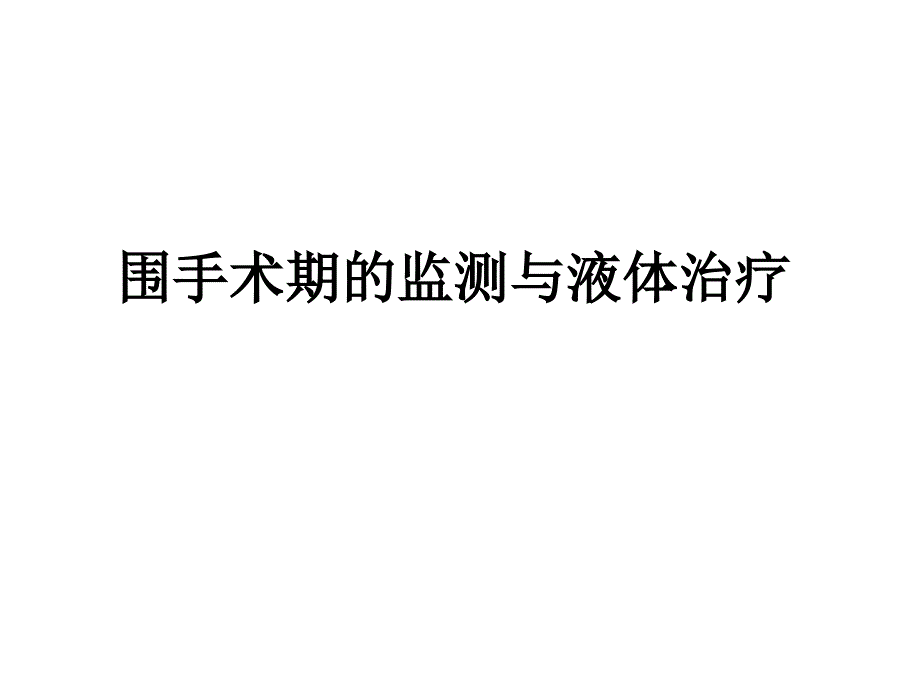 围手术期的监测与液体治疗